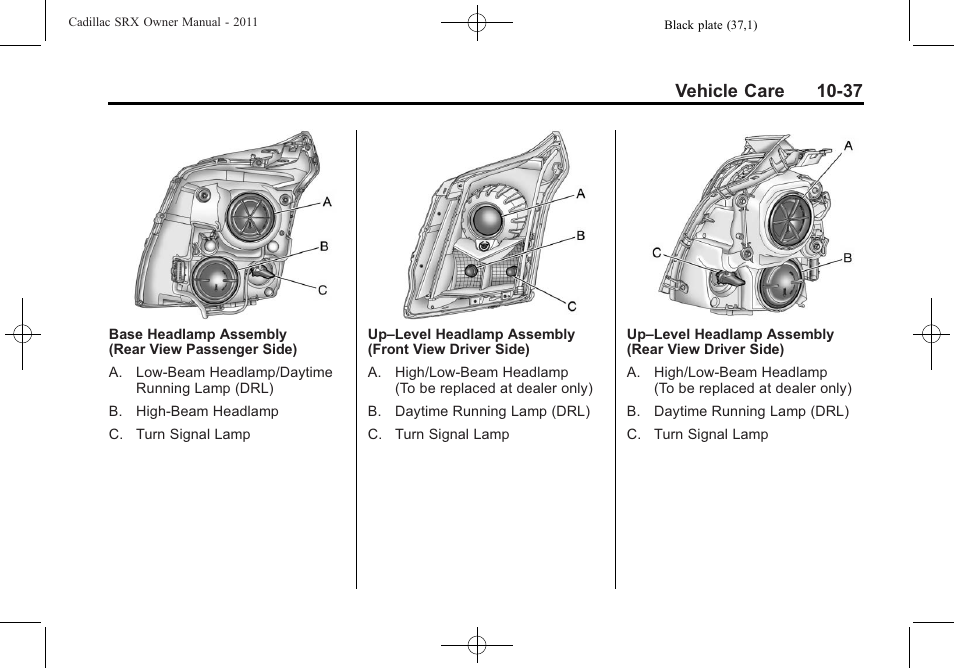 Cadillac SRX Owner Manual - 2011

Black plate (37,1)

Vehicle Care 10-37

A
B
C

Base Headlamp Assembly (Rear View Passenger Side)

A. Low-Beam Headlamp/Daytime Running Lamp (DRL)

B. High-Beam Headlamp

C. Turn Signal Lamp

A
B
C

Up–Level Headlamp Assembly (Front View Driver Side)

A. High/Low-Beam Headlamp (To be replaced at dealer only)

B. Daytime Running Lamp (DRL)

C. Turn Signal Lamp

A
C
B

Up–Level Headlamp Assembly (Rear View Driver Side)

A. High/Low-Beam Headlamp (To be replaced at dealer only)

B. Daytime Running Lamp (DRL)

C. Turn Signal Lamp